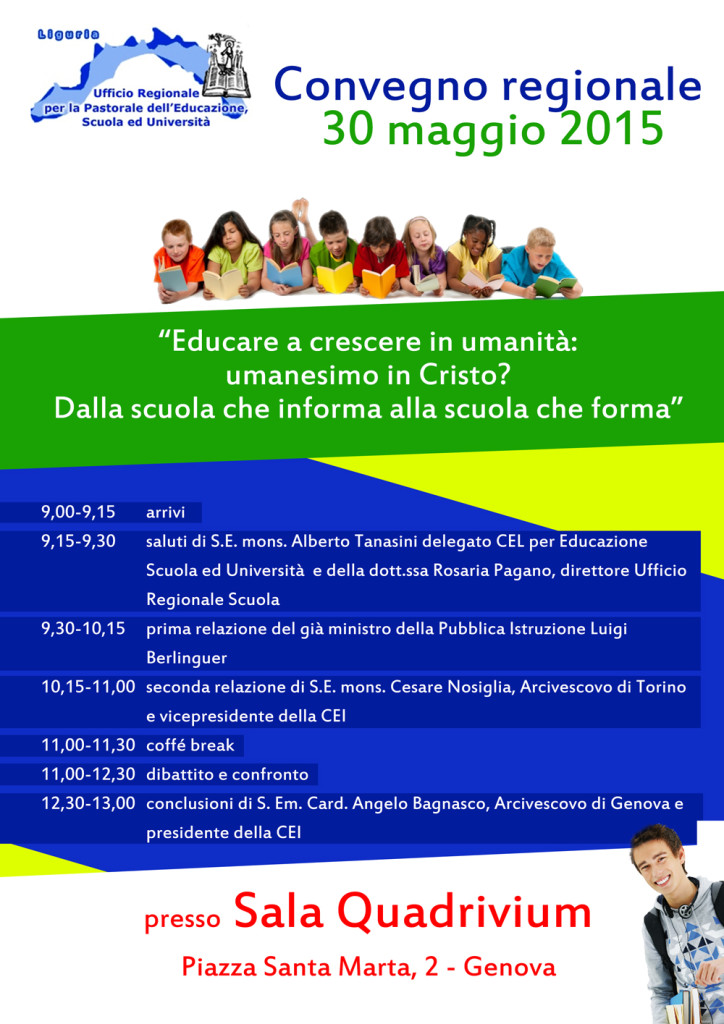 Liguria
Ufficio Regionale per la Pastorale dell'Educazione, Scuola ed Università

Convegno regionale
30 maggio 2015

"Educare a crescere in umanità: umanesimo in Cristo? Dalla scuola che informa alla scuola che forma"

| | |
|---|---|
| 9,00-9,15 | arrivi |
| 9,15-9,30 | saluti di S.E. mons. Alberto Tanasini delegato CEL per Educazione Scuola ed Università e della dott.ssa Rosaria Pagano, direttore Ufficio Regionale Scuola |
| 9,30-10,15 | prima relazione del già ministro della Pubblica Istruzione Luigi Berlinguer |
| 10,15-11,00 | seconda relazione di S.E. mons. Cesare Nosiglia, Arcivescovo di Torino e vicepresidente della CEI |
| 11,00-11,30 | coffé break |
| 11,00-12,30 | dibattito e confronto |
| 12,30-13,00 | conclusioni di S. Em. Card. Angelo Bagnasco, Arcivescovo di Genova e presidente della CEI |

presso Sala Quadrivium
Piazza Santa Marta, 2 - Genova